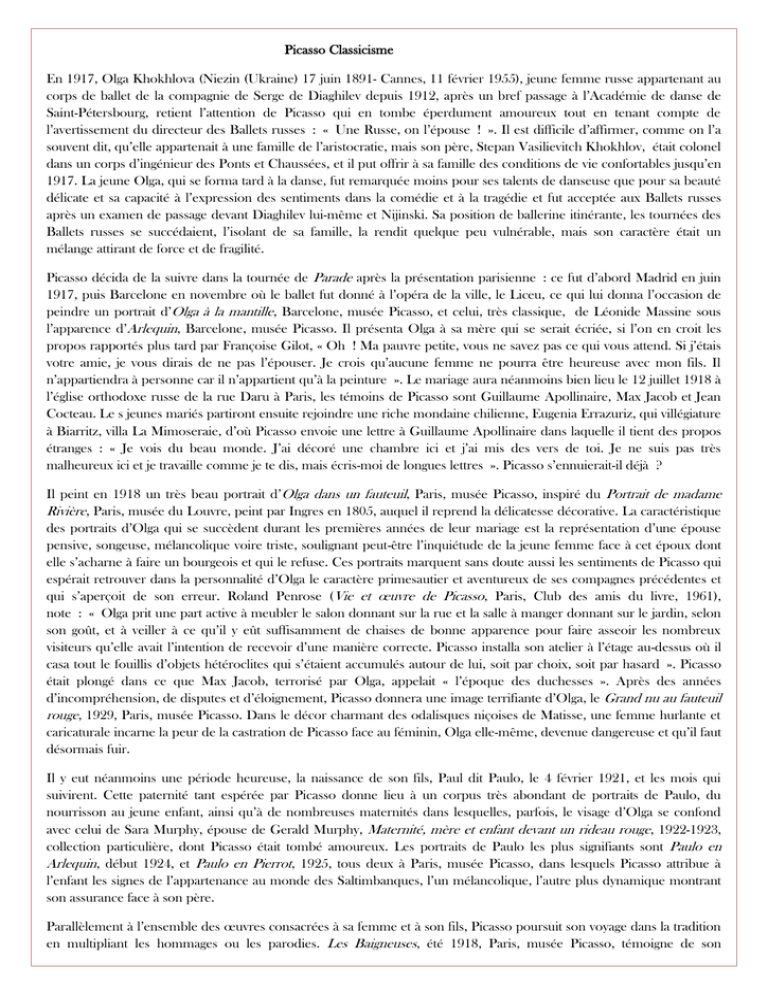 Picasso Classicisme

En 1917, Olga Khokhlova (Niezin (Ukraine) 17 juin 1891- Cannes, 11 février 1955), jeune femme russe appartenant au corps de ballet de la compagnie de Serge de Diaghilev depuis 1912, après un bref passage à l'Académie de danse de Saint-Pétersbourg, retient l'attention de Picasso qui en tombe éperdument amoureux tout en tenant compte de l'avertissement du directeur des Ballets russes : « Une Russe, on l'épouse ! ». Il est difficile d'affirmer, comme on l'a souvent dit, qu'elle appartenait à une famille de l'aristocratie, mais son père, Stepan Vasilievitch Khokhlov, était colonel dans un corps d'ingénieur des Ponts et Chaussées, et il put offrir à sa famille des conditions de vie confortables jusqu'en 1917. La jeune Olga, qui se forma tard à la danse, fut remarquée moins pour ses talents de danseuse que pour sa beauté délicate et sa capacité à l'expression des sentiments dans la comédie et à la tragédie et fut acceptée aux Ballets russes après un examen de passage devant Diaghilev lui-même et Nijinski. Sa position de ballerine itinérante, les tournées des Ballets russes se succédaient, l'isolant de sa famille, la rendit quelque peu vulnérable, mais son caractère était un mélange attirant de force et de fragilité.

Picasso décida de la suivre dans la tournée de Parade après la présentation parisienne : ce fut d'abord Madrid en juin 1917, puis Barcelone en novembre où le ballet fut donné à l'opéra de la ville, le Liceu, ce qui lui donna l'occasion de peindre un portrait d'Olga à la mantille, Barcelone, musée Picasso, et celui, très classique, de Léonide Massine sous l'apparence d'Arlequin, Barcelone, musée Picasso. Il présenta Olga à sa mère qui se serait écriée, si l'on en croit les propos rapportés plus tard par Françoise Gilot, « Oh ! Ma pauvre petite, vous ne savez pas ce qui vous attend. Si j'étais votre amie, je vous dirais de ne pas l'épouser. Je crois qu'aucune femme ne pourra être heureuse avec mon fils. Il n'appartiendra à personne car il n'appartient qu'à la peinture ». Le mariage aura néanmoins bien lieu le 12 juillet 1918 à l'église orthodoxe russe de la rue Daru à Paris, les témoins de Picasso sont Guillaume Apollinaire, Max Jacob et Jean Cocteau. Le s jeunes mariés partiront ensuite rejoindre une riche mondaine chilienne, Eugenia Errazuriz, qui villégiature à Biarritz, villa La Mimoseraie, d'où Picasso envoie une lettre à Guillaume Apollinaire dans laquelle il tient des propos étranges : « Je vois du beau monde. J'ai décoré une chambre ici et j'ai mis des vers de toi. Je ne suis pas très malheureux ici et je travaille comme je te dis, mais écris-moi de longues lettres ». Picasso s'ennuierait-il déjà ?

Il peint en 1918 un très beau portrait d'Olga dans un fauteuil, Paris, musée Picasso, inspiré du Portrait de madame Rivière, Paris, musée du Louvre, peint par Ingres en 1805, auquel il reprend la délicatesse décorative. La caractéristique des portraits d'Olga qui se succèdent durant les premières années de leur mariage est la représentation d'une épouse pensive, songeuse, mélancolique voire triste, soulignant peut-être l'inquiétude de la jeune femme face à cet époux dont elle s'acharne à faire un bourgeois et qui le refuse. Ces portraits marquent sans doute aussi les sentiments de Picasso qui espérait retrouver dans la personnalité d'Olga le caractère primesautier et aventureux de ses compagnes précédentes et qui s'aperçoit de son erreur. Roland Penrose (Vie et œuvre de Picasso, Paris, Club des amis du livre, 1961), note : « Olga prit une part active à meubler le salon donnant sur la rue et la salle à manger donnant sur le jardin, selon son goût, et à veiller à ce qu'il y eût suffisamment de chaises de bonne apparence pour faire asseoir les nombreux visiteurs qu'elle avait l'intention de recevoir d'une manière correcte. Picasso installa son atelier à l'étage au-dessus où il casa tout le fouillis d'objets hétéroclites qui s'étaient accumulés autour de lui, soit par choix, soit par hasard ». Picasso était plongé dans ce que Max Jacob, terrorisé par Olga, appelait « l'époque des duchesses ». Après des années d'incompréhension, de disputes et d'éloignement, Picasso donnera une image terrifiante d'Olga, le Grand nu au fauteuil rouge, 1929, Paris, musée Picasso. Dans le décor charmant des odalisques niçoises de Matisse, une femme hurlante et caricaturale incarne la peur de la castration de Picasso face au féminin, Olga elle-même, devenue dangereuse et qu'il faut désormais fuir.

Il y eut néanmoins une période heureuse, la naissance de son fils, Paul dit Paulo, le 4 février 1921, et les mois qui suivirent. Cette paternité tant espérée par Picasso donne lieu à un corpus très abondant de portraits de Paulo, du nourrisson au jeune enfant, ainsi qu'à de nombreuses maternités dans lesquelles, parfois, le visage d'Olga se confond avec celui de Sara Murphy, épouse de Gerald Murphy, Maternité, mère et enfant devant un rideau rouge, 1922-1923, collection particulière, dont Picasso était tombé amoureux. Les portraits de Paulo les plus signifiants sont Paulo en Arlequin, début 1924, et Paulo en Pierrot, 1925, tous deux à Paris, musée Picasso, dans lesquels Picasso attribue à l'enfant les signes de l'appartenance au monde des Saltimbanques, l'un mélancolique, l'autre plus dynamique montrant son assurance face à son père.

Parallèlement à l'ensemble des œuvres consacrées à sa femme et à son fils, Picasso poursuit son voyage dans la tradition en multipliant les hommages ou les parodies. Les Baigneuses, été 1918, Paris, musée Picasso, témoigne de son